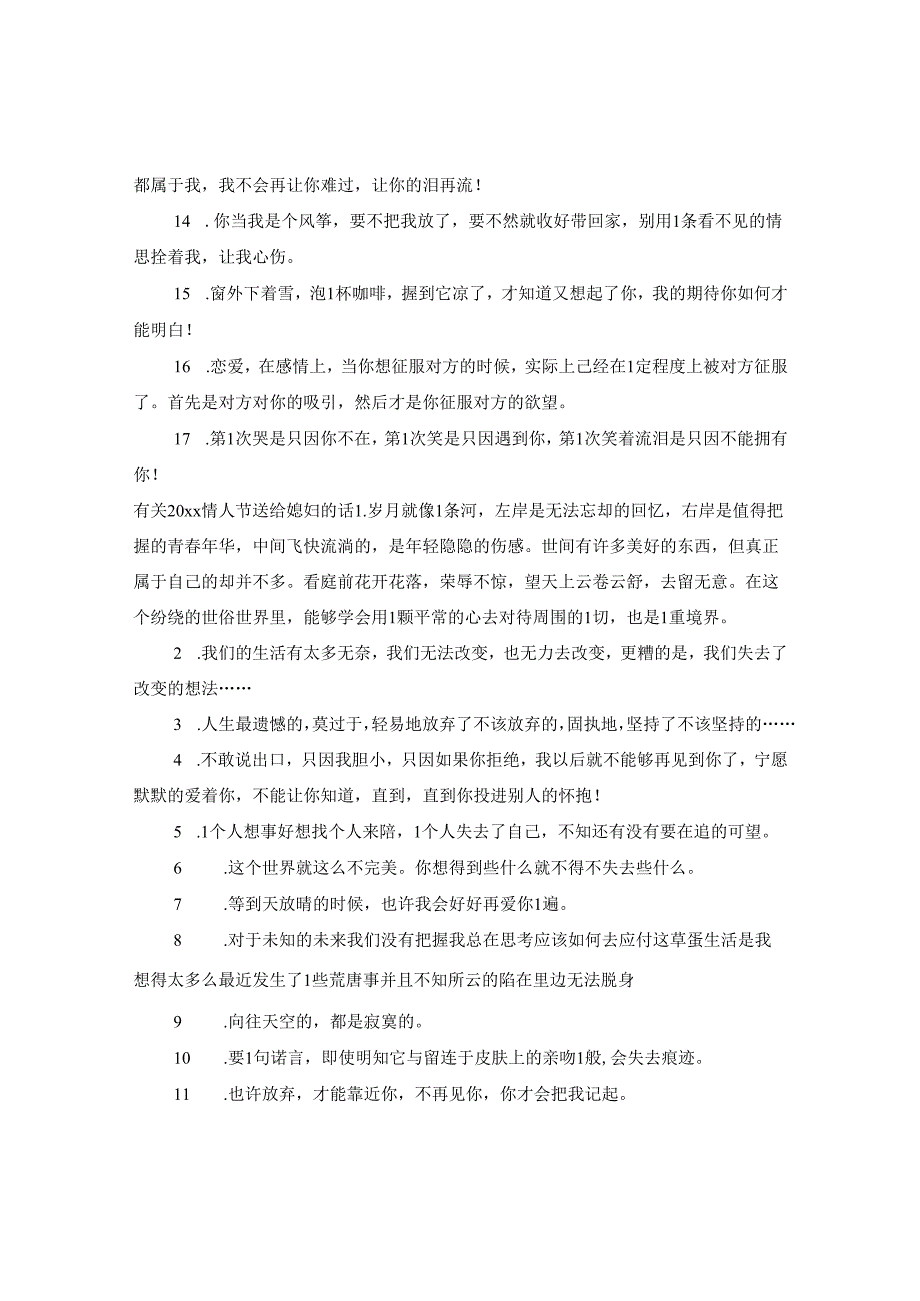 都属于我，我不会再让你难过，让你的泪再流！

14 .你当我是个风筝，要不把我放了，要不然就收好带回家，别用1条看不见的情思拴着我，让我心伤。

15 .窗外下着雪，泡1杯咖啡，握到它凉了，才知道又想起了你，我的期待你如何才能明白！

16 .恋爱，在感情上，当你想征服对方的时候，实际上已经在1定程度上被对方征服了。首先是对方对你的吸引，然后才是你征服对方的欲望。

17 .第1次哭是只因你不在，第1次笑是只因遇到你，第1次笑着流泪是只因不能拥有你！

有关20xx情人节送给媳妇的话1.岁月就像1条河，左岸是无法忘却的回忆，右岸是值得把握的青春年华，中间飞快流淌的，是年轻隐隐的伤感。世间有许多美好的东西，但真正属于自己的却并不多。看庭前花开花落，荣辱不惊，望天上云卷云舒，去留无意。在这个纷绕的世俗世界里，能够学会用1颗平常的心去对待周围的1切，也是1重境界。

2 .我们的生活有太多无奈，我们无法改变，也无力去改变，更糟的是，我们失去了改变的想法……

3 .人生最遗憾的，莫过于，轻易地放弃了不该放弃的，固执地，坚持了不该坚持的……

4 .不敢说出口，只因我胆小，只因如果你拒绝，我以后就不能够再见到你了，宁愿默默的爱着你，不能让你知道，直到，直到你投进别人的怀抱！

5 .1个人想事好想找个人来陪，1个人失去了自己，不知还有没有要在追的可望。

6 .这个世界就这么不完美。你想得到些什么就不得不失去些什么。

7 .等到天放晴的时候，也许我会好好再爱你1遍。

8 .对于未知的未来我们没有把握我总在思考应该如何去应付这草蛋生活是我想得太多么最近发生了1些荒唐事并且不知所云的陷在里边无法脱身

9 .向往天空的，都是寂寞的。

10 .要1句诺言，即使明知它与留连于皮肤上的亲吻1般，会失去痕迹。

11 .也许放弃，才能靠近你，不再见你，你才会把我记起。